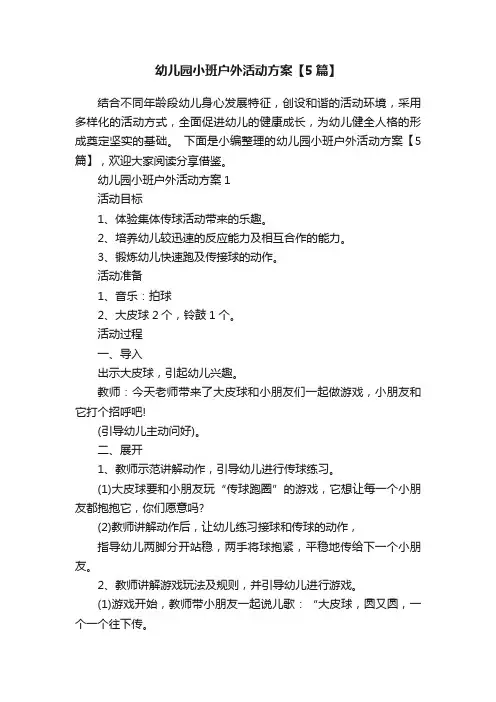 幼儿园小班户外活动方案【5篇】

结合不同年龄段幼儿身心发展特征，创设和谐的活动环境，采用多样化的活动方式，全面促进幼儿的健康成长，为幼儿健全人格的形成奠定坚实的基础。 下面是小编整理的幼儿园小班户外活动方案【5篇】，欢迎大家阅读分享借鉴。

幼儿园小班户外活动方案1

活动目标

1、体验集体传球活动带来的乐趣。

2、培养幼儿较迅速的反应能力及相互合作的能力。

3、锻炼幼儿快速跑及传接球的动作。

活动准备

1、音乐：拍球

2、大皮球2个，铃鼓1个。

活动过程

一、导入

出示大皮球，引起幼儿兴趣。

教师：今天老师带来了大皮球和小朋友们一起做游戏，小朋友和它打个招呼吧!

(引导幼儿主动问好)。

二、展开

1、教师示范讲解动作，引导幼儿进行传球练习。

(1)大皮球要和小朋友玩“传球跑圈”的游戏，它想让每一个小朋友都抱抱它，你们愿意吗?

(2)教师讲解动作后，让幼儿练习接球和传球的动作，

指导幼儿两脚分开站稳，两手将球抱紧，平稳地传给下一个小朋友。

2、教师讲解游戏玩法及规则，并引导幼儿进行游戏。

(1)游戏开始，教师带小朋友一起说儿歌：“大皮球，圆又圆，一个一个往下传。